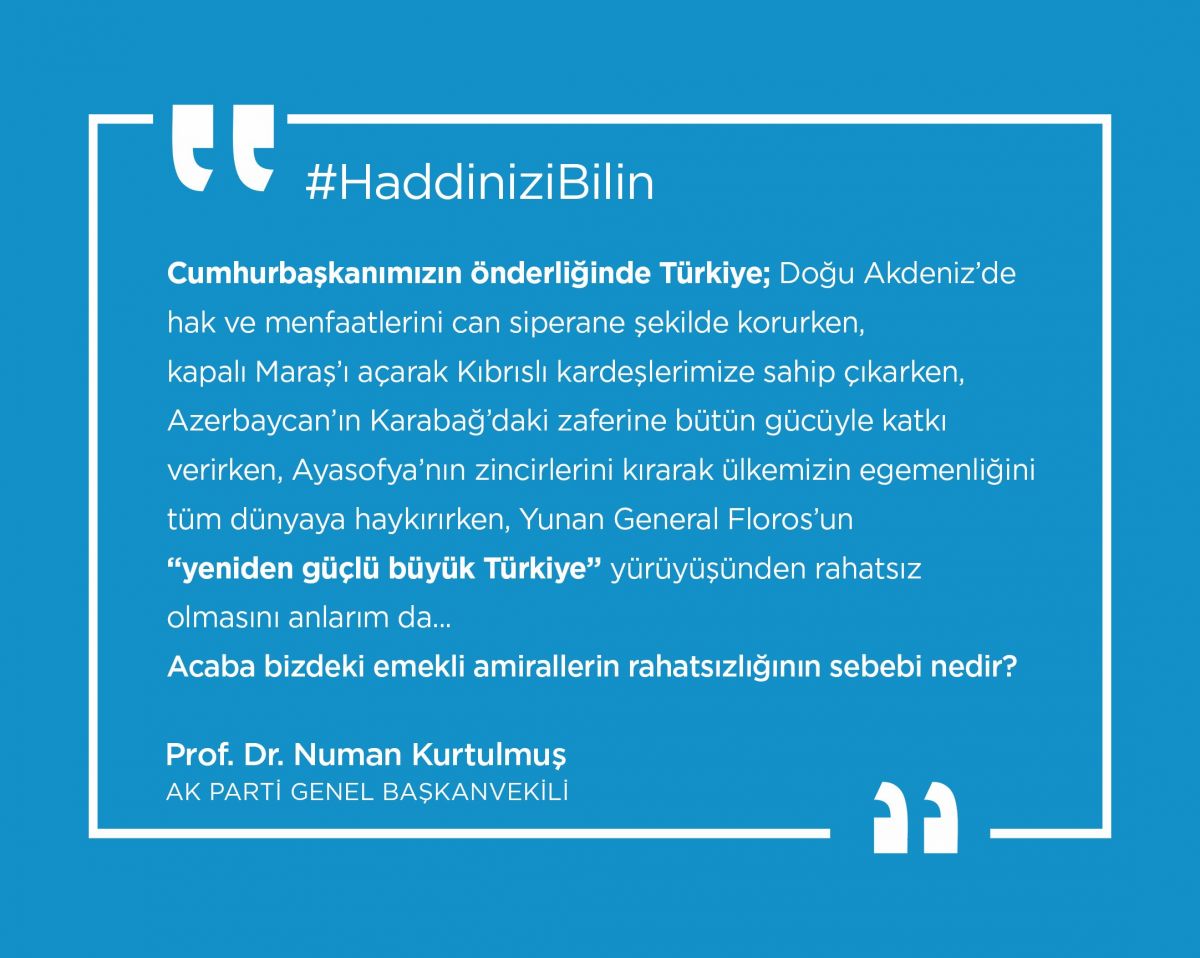 #HaddiniziBilin

Cumhurbaşkanımızın önderliğinde Türkiye; Doğu Akdeniz'de hak ve menfaatlerini can siperane şekilde korurken, kapalı Maraş'ı açarak Kıbrıslı kardeşlerimize sahip çıkarken, Azerbaycan'ın Karabağ'daki zaferine bütün gücüyle katkı verirken, Ayasofya'nın zincirlerini kırarak ülkemizin egemenliğini tüm dünyaya haykırırken, Yunan General Floros'un "yeniden güçlü büyük Türkiye" yürüyüşünden rahatsız olmasını anlarım da...
Acaba bizdeki emekli amirallerin rahatsızlığının sebebi nedir?

Prof. Dr. Numan Kurtulmuş
AK PARTİ GENEL BAŞKANVEKİLİ